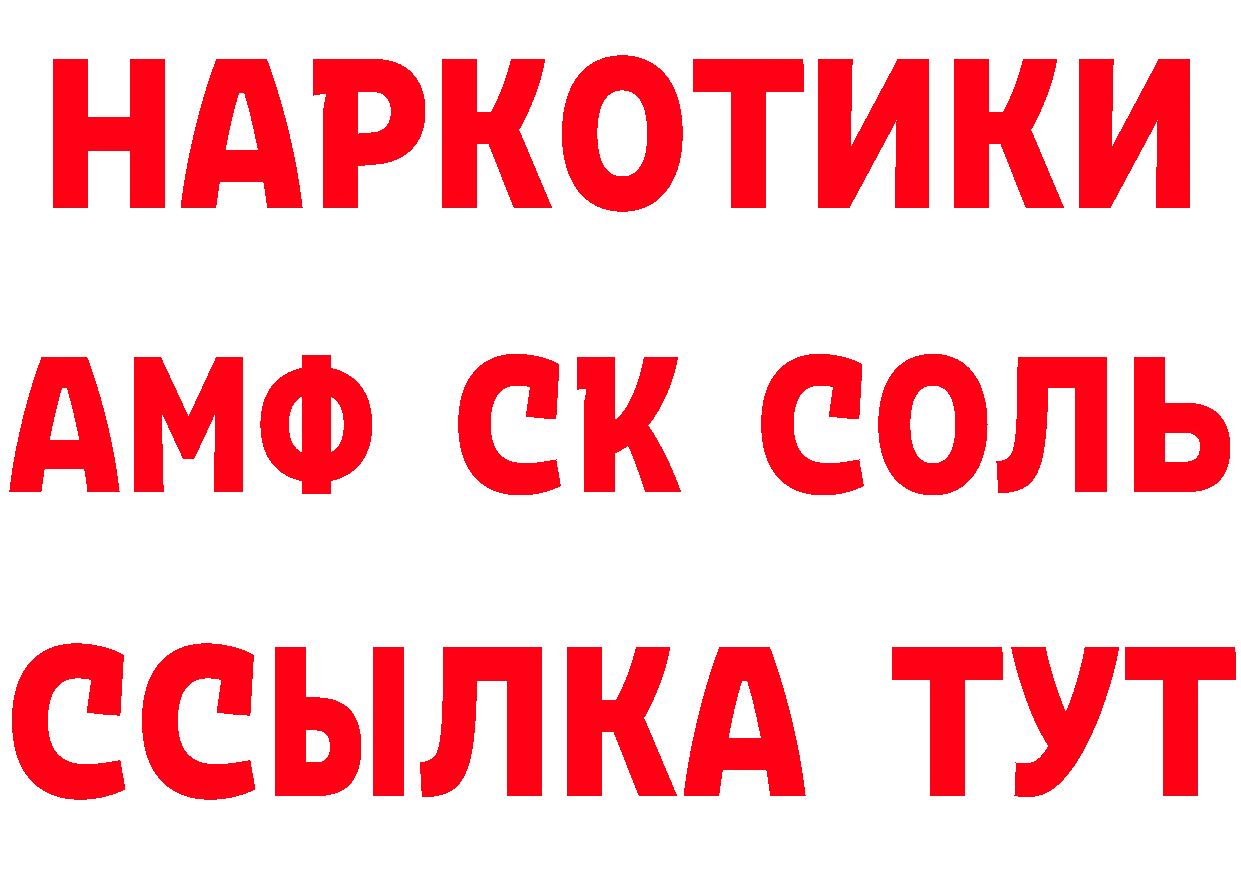 НАРКОТИКИ

АМФ СК СОЛЬ

ССЫЛКА ТУТ